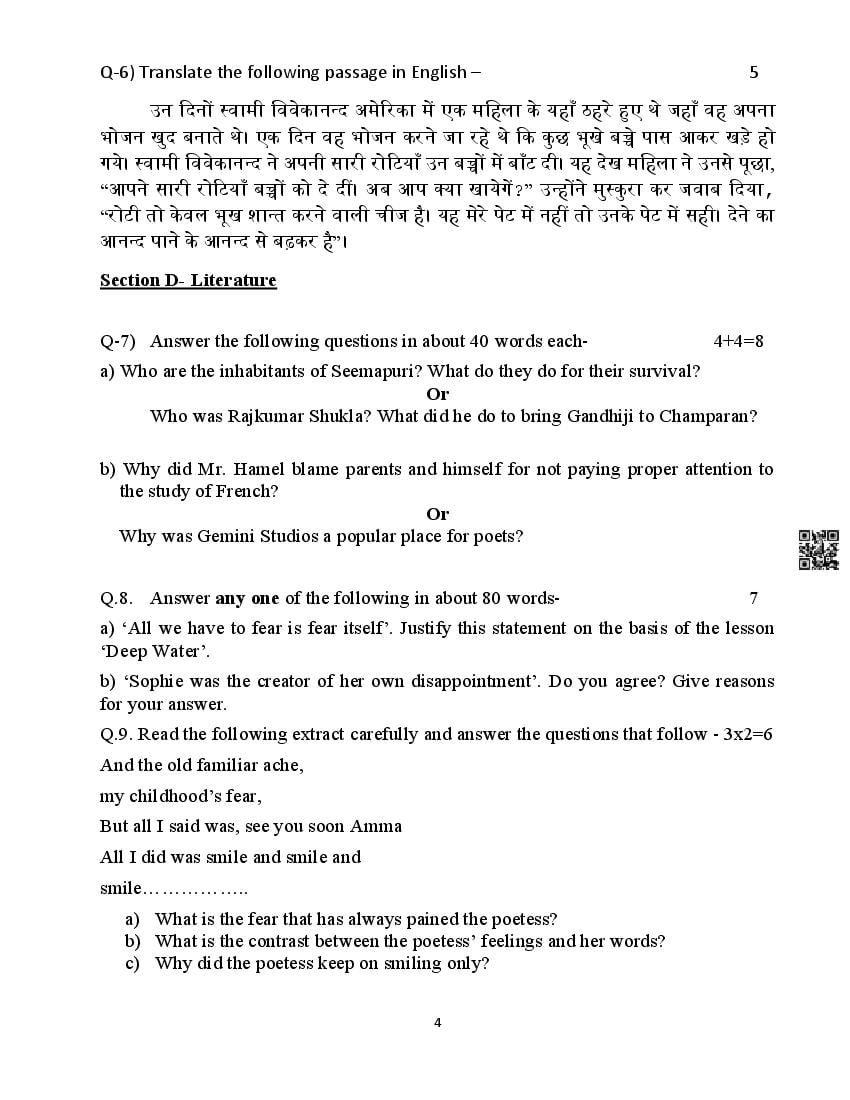 Q-6) Translate the following passage in English –  5

उन दिनों स्वामी विवेकानन्द अमेरिका में एक महिला के यहाँ ठहरे हुए थे जहाँ वह अपना भोजन खुद बनाते थे। एक दिन वह भोजन करने जा रहे थे कि कुछ भूखे बच्चे पास आकर खड़े हो गये। स्वामी विवेकानन्द ने अपनी सारी रोटियाँ उन बच्चों में बाँट दी। यह देख महिला ने उनसे पूछा, “आपने सारी रोटियाँ बच्चों को दे दीं। अब आप क्या खायेगें?” उन्होंने मुस्कुरा कर जवाब दिया, “रोटी तो केवल भूख शान्त करने वाली चीज है। यह मेरे पेट में नहीं तो उनके पेट में सही। देने का आनन्द पाने के आनन्द से बढ़कर है”।

Section D- Literature

Q-7) Answer the following questions in about 40 words each-  4+4=8

a) Who are the inhabitants of Seemapuri? What do they do for their survival?

Or

Who was Rajkumar Shukla? What did he do to bring Gandhiji to Champaran?

b) Why did Mr. Hamel blame parents and himself for not paying proper attention to the study of French?

Or

Why was Gemini Studios a popular place for poets?

Q.8. Answer any one of the following in about 80 words-  7

a) ‘All we have to fear is fear itself’. Justify this statement on the basis of the lesson ‘Deep Water’.

b) ‘Sophie was the creator of her own disappointment’. Do you agree? Give reasons for your answer.

Q.9. Read the following extract carefully and answer the questions that follow - 3x2=6

And the old familiar ache,

my childhood’s fear,

But all I said was, see you soon Amma

All I did was smile and smile and

smile……………..

a) What is the fear that has always pained the poetess?
b) What is the contrast between the poetess’ feelings and her words?
c) Why did the poetess keep on smiling only?

4